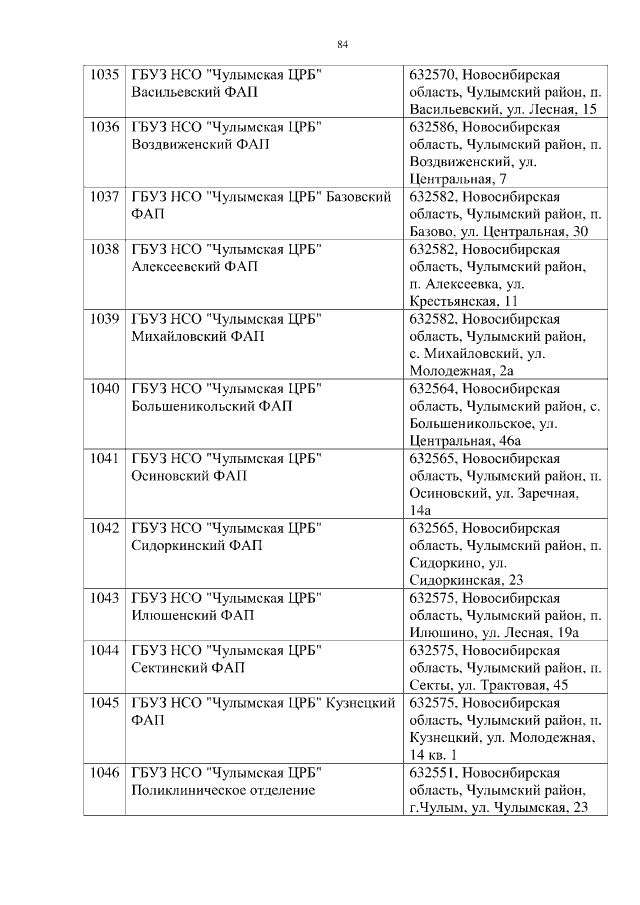 84

| | | |
|---|---|---|
| 1035 | ГБУЗ НСО "Чулымская ЦРБ" Васильевский ФАП | 632570, Новосибирская область, Чулымский район, п. Васильевский, ул. Лесная, 15 |
| 1036 | ГБУЗ НСО "Чулымская ЦРБ" Воздвиженский ФАП | 632586, Новосибирская область, Чулымский район, п. Воздвиженский, ул. Центральная, 7 |
| 1037 | ГБУЗ НСО "Чулымская ЦРБ" Базовский ФАП | 632582, Новосибирская область, Чулымский район, п. Базово, ул. Центральная, 30 |
| 1038 | ГБУЗ НСО "Чулымская ЦРБ" Алексеевский ФАП | 632582, Новосибирская область, Чулымский район, п. Алексеевка, ул. Крестьянская, 11 |
| 1039 | ГБУЗ НСО "Чулымская ЦРБ" Михайловский ФАП | 632582, Новосибирская область, Чулымский район, с. Михайловский, ул. Молодежная, 2а |
| 1040 | ГБУЗ НСО "Чулымская ЦРБ" Большеникольский ФАП | 632564, Новосибирская область, Чулымский район, с. Большеникольское, ул. Центральная, 46а |
| 1041 | ГБУЗ НСО "Чулымская ЦРБ" Осиновский ФАП | 632565, Новосибирская область, Чулымский район, п. Осиновский, ул. Заречная, 14а |
| 1042 | ГБУЗ НСО "Чулымская ЦРБ" Сидоркинский ФАП | 632565, Новосибирская область, Чулымский район, п. Сидоркино, ул. Сидоркинская, 23 |
| 1043 | ГБУЗ НСО "Чулымская ЦРБ" Илюшенский ФАП | 632575, Новосибирская область, Чулымский район, п. Илюшино, ул. Лесная, 19а |
| 1044 | ГБУЗ НСО "Чулымская ЦРБ" Сектинский ФАП | 632575, Новосибирская область, Чулымский район, п. Секты, ул. Трактовая, 45 |
| 1045 | ГБУЗ НСО "Чулымская ЦРБ" Кузнецкий ФАП | 632575, Новосибирская область, Чулымский район, п. Кузнецкий, ул. Молодежная, 14 кв. 1 |
| 1046 | ГБУЗ НСО "Чулымская ЦРБ" Поликлиническое отделение | 632551, Новосибирская область, Чулымский район, г.Чулым, ул. Чулымская, 23 |